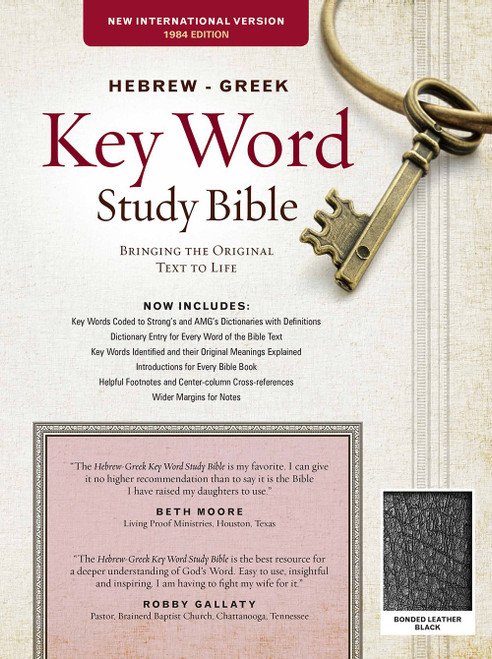 NEW INTERNATIONAL VERSION
1984 EDITION

HEBREW - GREEK
Key Word
Study Bible

BRINGING THE ORIGINAL
TEXT TO LIFE

NOW INCLUDES:
Key Words Coded to Strong's and AMG's Dictionaries with Definitions
Dictionary Entry for Every Word of the Bible Text
Key Words Identified and their Original Meanings Explained
Introductions for Every Bible Book
Helpful Footnotes and Center-column Cross-references
Wider Margins for Notes

"The Hebrew-Greek Key Word Study Bible is my favorite. I can give it no higher recommendation than to say it is the Bible I have raised my daughters to use."

BETH MOORE
Living Proof Ministries, Houston, Texas

"The Hebrew-Greek Key Word Study Bible is the best resource for a deeper understanding of God's Word. Easy to use, insightful and inspiring. I am having to fight my wife for it."

ROBBY GALLATY
Pastor, Brainerd Baptist Church, Chattanooga, Tennessee

BONDED LEATHER
BLACK